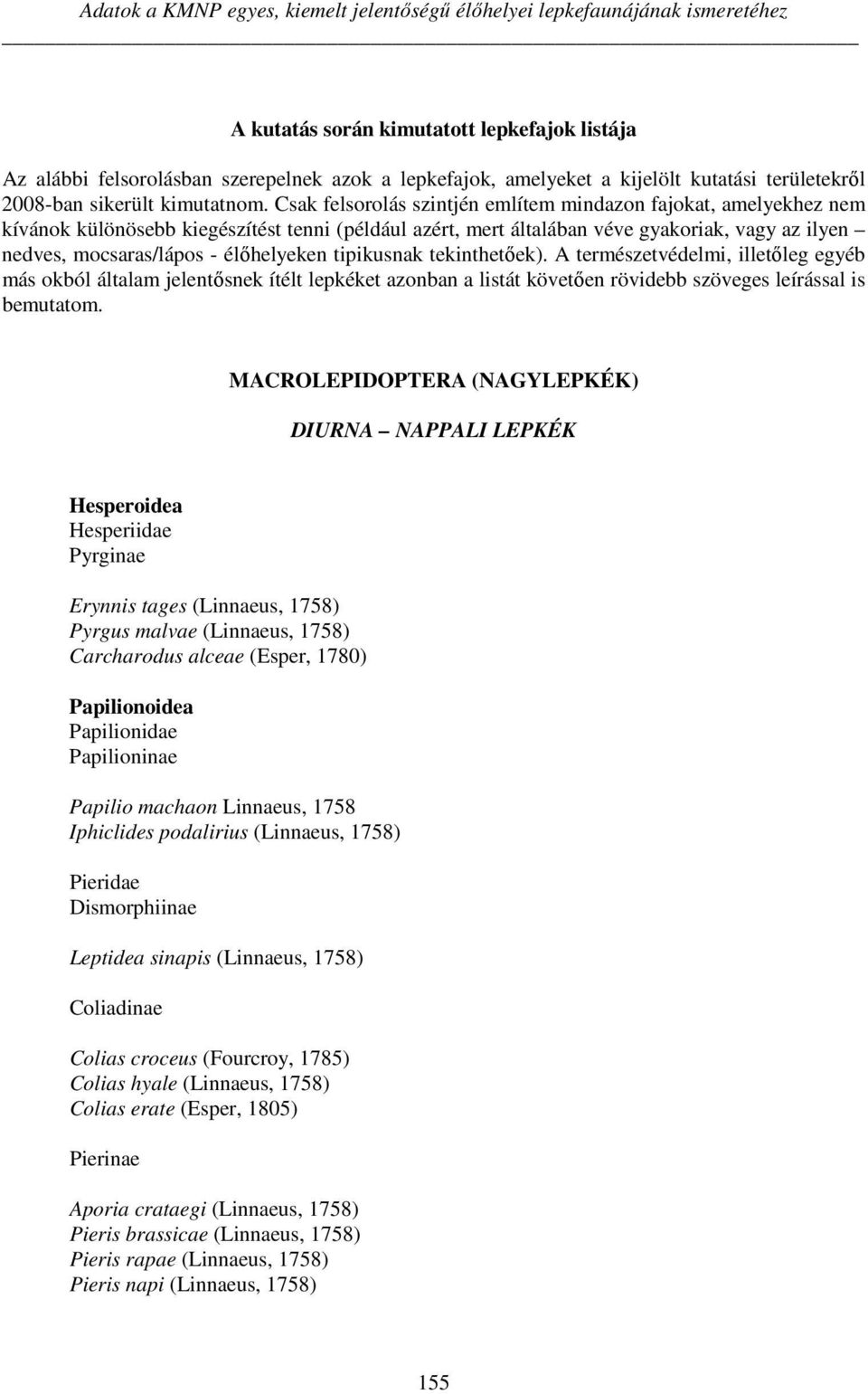 Adatok a KMNP egyes, kiemelt jelentőségű élőhelyei lepkefaunájának ismeretéhez

A kutatás során kimutatott lepkefajok listája

Az alábbi felsorolásban szerepelnek azok a lepkefajok, amelyeket a kijelölt kutatási területekről 2008-ban sikerült kimutatnom. Csak felsorolás szintjén említem mindazon fajokat, amelyekhez nem kívánok különösebb kiegészítést tenni (például azért, mert általában véve gyakoriak, vagy az ilyen – nedves, mocsaras/lápos - élőhelyeken tipikusnak tekinthetőek). A természetvédelmi, illetőleg egyéb más okból általam jelentősnek ítélt lepkéket azonban a listát követően rövidebb szöveges leírással is bemutatom.

MACROLEPIDOPTERA (NAGYLEPKÉK)

DIURNA – NAPPALI LEPKÉK

Hesperoidea
Hesperiidae
Pyrginae

Erynnis tages (Linnaeus, 1758)
Pyrgus malvae (Linnaeus, 1758)
Carcharodus alceae (Esper, 1780)

Papilionoidea
Papilionidae
Papilioninae

Papilio machaon Linnaeus, 1758
Iphiclides podalirius (Linnaeus, 1758)

Pieridae
Dismorphiinae

Leptidea sinapis (Linnaeus, 1758)

Coliadinae

Colias croceus (Fourcroy, 1785)
Colias hyale (Linnaeus, 1758)
Colias erate (Esper, 1805)

Pierinae

Aporia crataegi (Linnaeus, 1758)
Pieris brassicae (Linnaeus, 1758)
Pieris rapae (Linnaeus, 1758)
Pieris napi (Linnaeus, 1758)

155